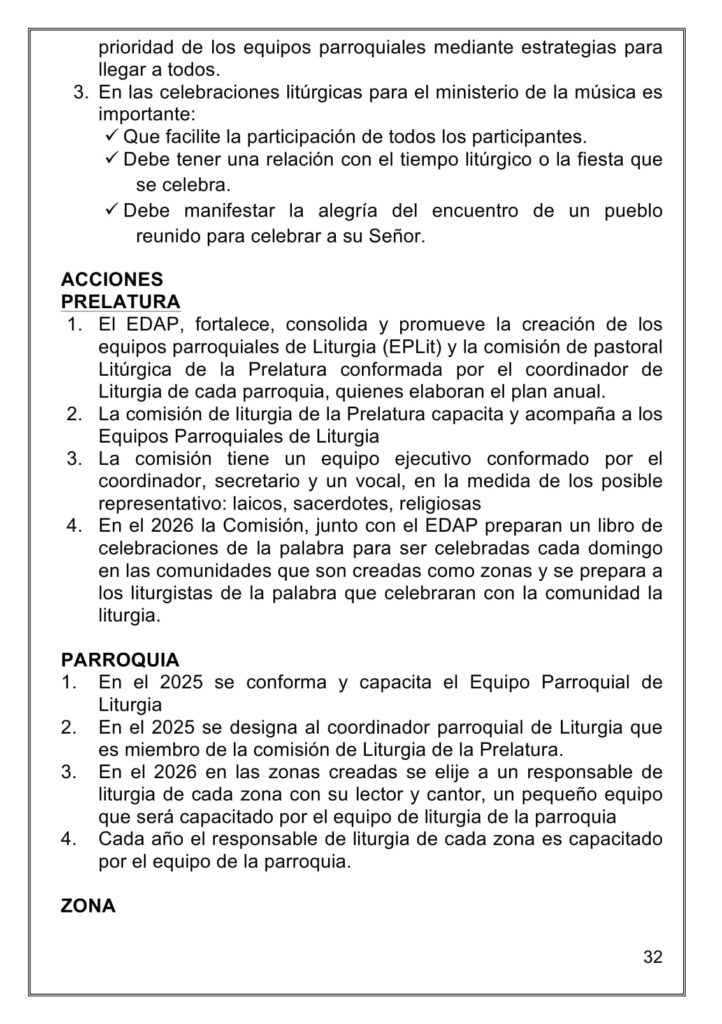 prioridad de los equipos parroquiales mediante estrategias para llegar a todos.
3. En las celebraciones litúrgicas para el ministerio de la música es importante:
✓ Que facilite la participación de todos los participantes.
✓ Debe tener una relación con el tiempo litúrgico o la fiesta que se celebra.
✓ Debe manifestar la alegría del encuentro de un pueblo reunido para celebrar a su Señor.

ACCIONES
PRELATURA
1. El EDAP, fortalece, consolida y promueve la creación de los equipos parroquiales de Liturgia (EPLit) y la comisión de pastoral Litúrgica de la Prelatura conformada por el coordinador de Liturgia de cada parroquia, quienes elaboran el plan anual.
2. La comisión de liturgia de la Prelatura capacita y acompaña a los Equipos Parroquiales de Liturgia
3. La comisión tiene un equipo ejecutivo conformado por el coordinador, secretario y un vocal, en la medida de los posible representativo: laicos, sacerdotes, religiosas
4. En el 2026 la Comisión, junto con el EDAP preparan un libro de celebraciones de la palabra para ser celebradas cada domingo en las comunidades que son creadas como zonas y se prepara a los liturgistas de la palabra que celebraran con la comunidad la liturgia.

PARROQUIA
1. En el 2025 se conforma y capacita el Equipo Parroquial de Liturgia
2. En el 2025 se designa al coordinador parroquial de Liturgia que es miembro de la comisión de Liturgia de la Prelatura.
3. En el 2026 en las zonas creadas se elije a un responsable de liturgia de cada zona con su lector y cantor, un pequeño equipo que será capacitado por el equipo de liturgia de la parroquia
4. Cada año el responsable de liturgia de cada zona es capacitado por el equipo de la parroquia.

ZONA

32